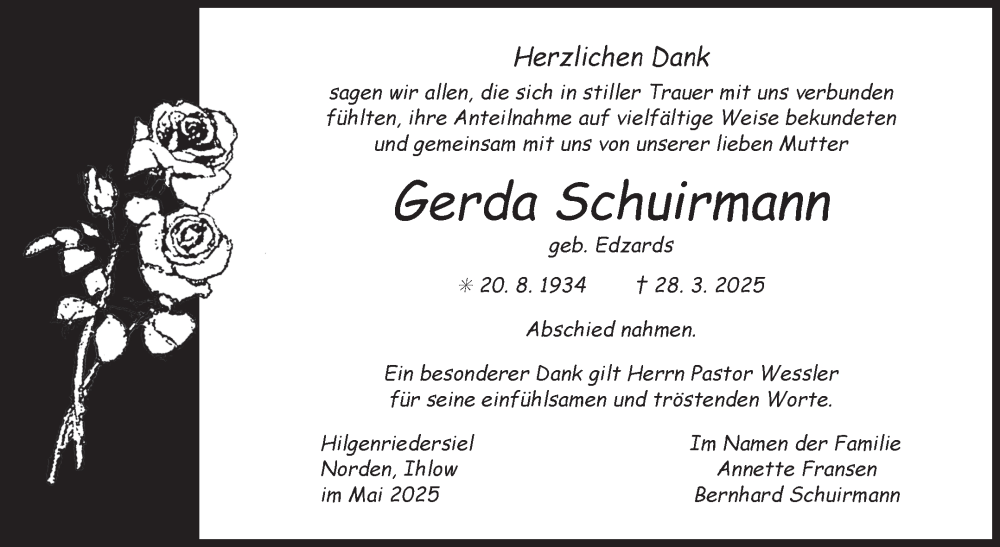 Herzlichen Dank

sagen wir allen, die sich in stiller Trauer mit uns verbunden fühlten, ihre Anteilnahme auf vielfältige Weise bekundeten und gemeinsam mit uns von unserer lieben Mutter

Gerda Schuirmann

geb. Edzards

✳ 20. 8. 1934 † 28. 3. 2025

Abschied nahmen.

Ein besonderer Dank gilt Herrn Pastor Wessler für seine einfühlsamen und tröstenden Worte.

Hilgenriedersiel
Norden, Ihlow
im Mai 2025

Im Namen der Familie
Annette Fransen
Bernhard Schuirmann